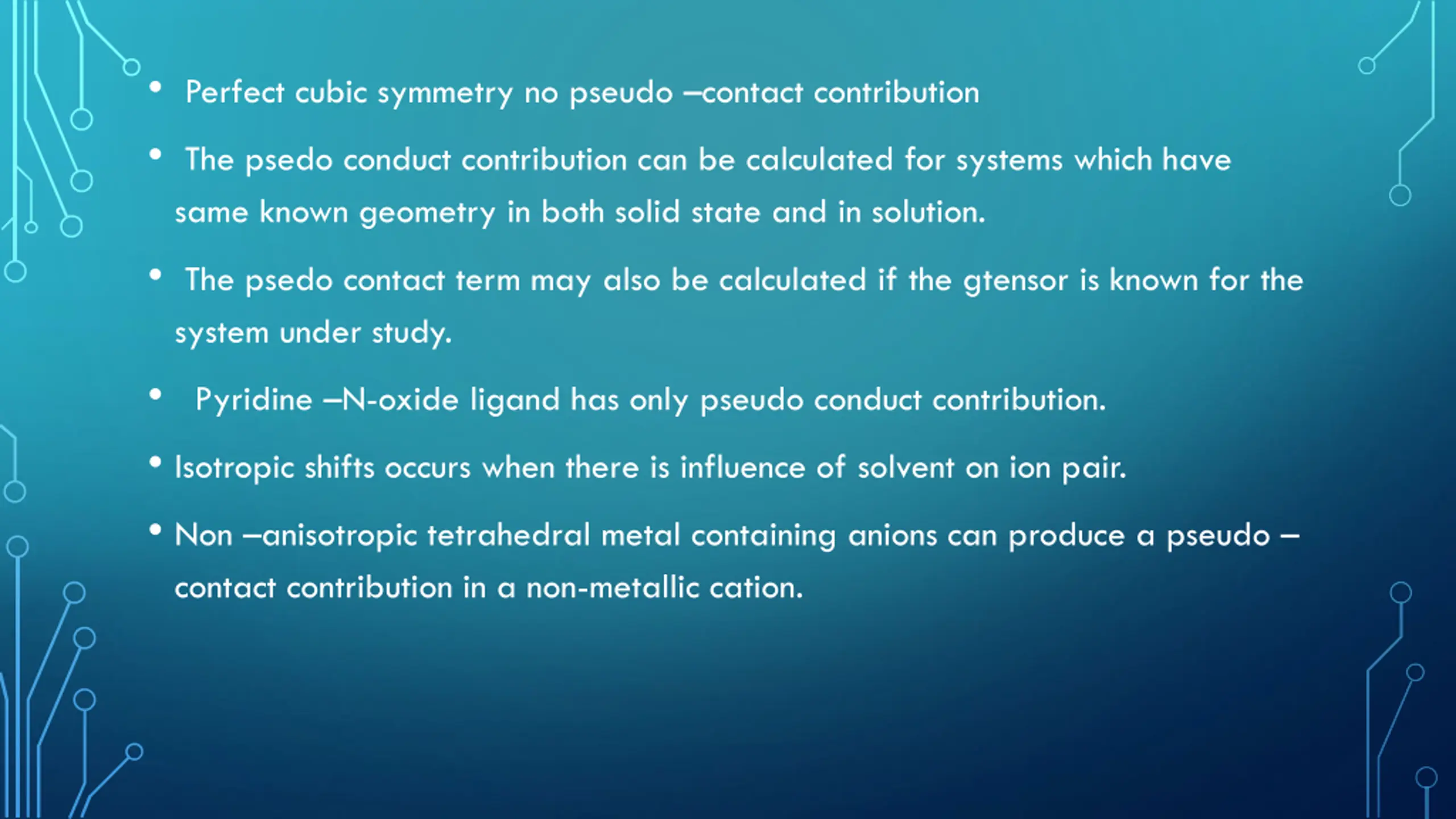 • Perfect cubic symmetry no pseudo –contact contribution

• The psedo conduct contribution can be calculated for systems which have same known geometry in both solid state and in solution.

• The psedo contact term may also be calculated if the gtensor is known for the system under study.

• Pyridine –N-oxide ligand has only pseudo conduct contribution.

• Isotropic shifts occurs when there is influence of solvent on ion pair.

• Non –anisotropic tetrahedral metal containing anions can produce a pseudo –contact contribution in a non-metallic cation.